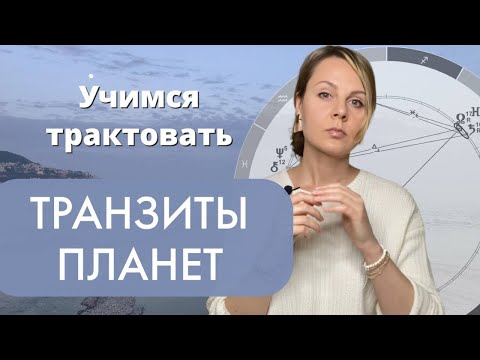 Учимся трактовать

ТРАНЗИТЫ ПЛАНЕТ